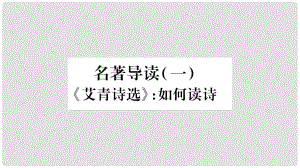 名著导读(一)
《艾青诗选》:如何读诗